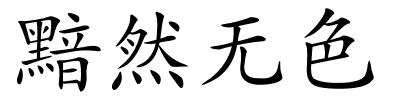 黯然无色